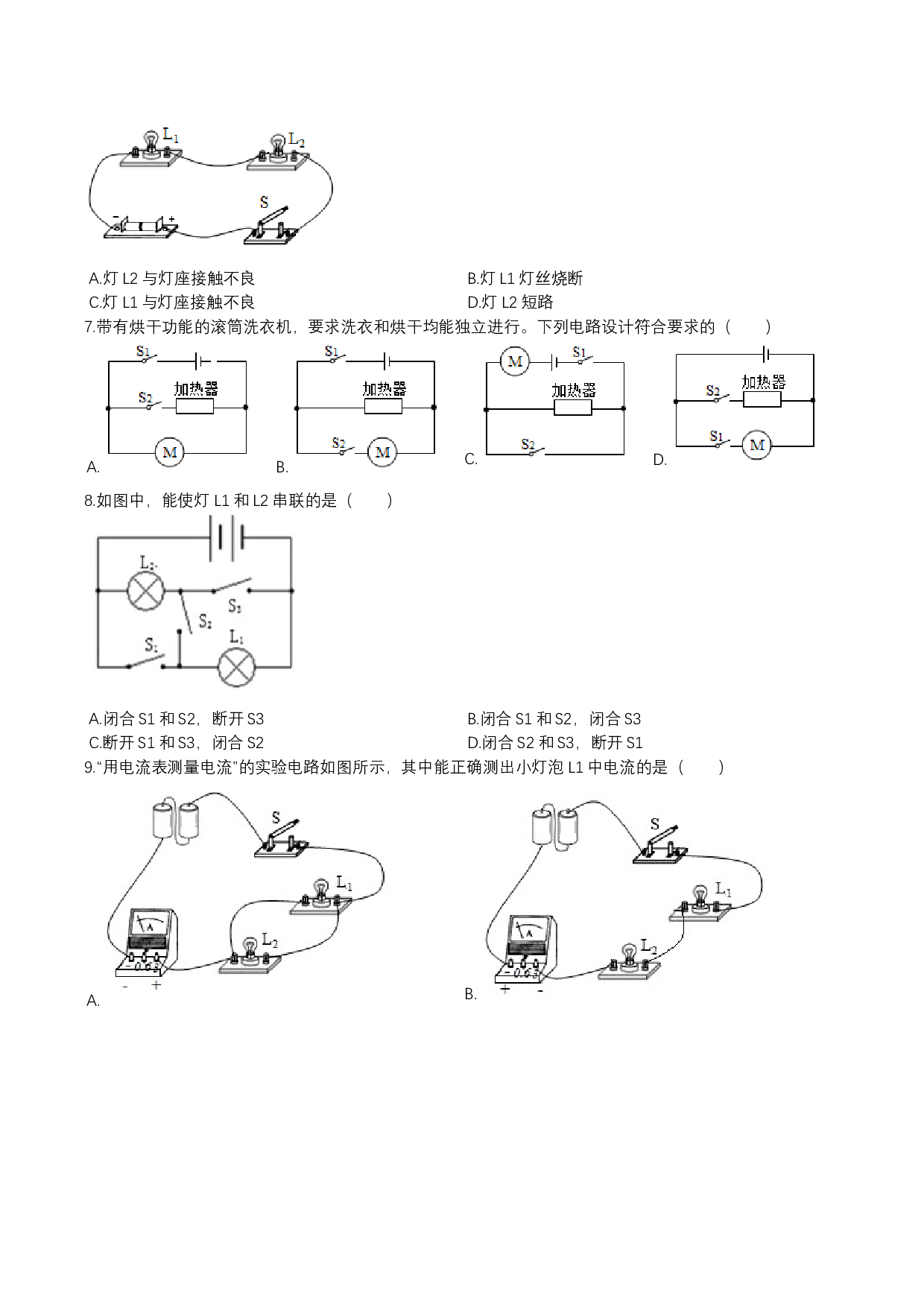 $L_1$ $L_2$

S

- +

A.灯L2与灯座接触不良 B.灯L1灯丝烧断

C.灯L1与灯座接触不良 D.灯L2短路

7.带有烘干功能的滚筒洗衣机，要求洗衣和烘干均能独立进行。下列电路设计符合要求的（ ）

$S_1$ $S_2$ 加热器 M

A.

$S_1$ 加热器 $S_2$ M

B.

M $S_1$ 加热器 $S_2$

C.

$S_2$ 加热器 $S_1$ M

D.

8.如图中，能使灯L1和L2串联的是（ ）

$L_2$ $S_3$ $S_2$ $S_1$ $L_1$

A.闭合S1和S2，断开S3 B.闭合S1和S2，闭合S3

C.断开S1和S3，闭合S2 D.闭合S2和S3，断开S1

9.“用电流表测量电流”的实验电路如图所示，其中能正确测出小灯泡L1中电流的是（ ）

S $L_1$ $L_2$ A - 0.6 3

- +

A.

S $L_1$ $L_2$ A - 0.6 3

+ -

B.